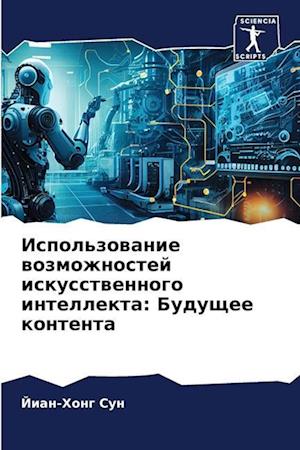 SCIENCIA SCRIPTS

Использование возможностей искусственного интеллекта: Будущее контента

Йиан-Хонг Сун